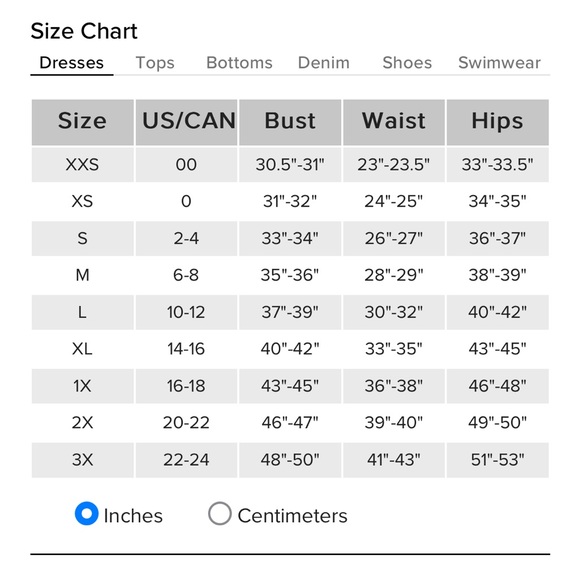 Size Chart

Dresses Tops Bottoms Denim Shoes Swimwear

| Size | US/CAN | Bust | Waist | Hips |
|---|---|---|---|---|
| XXS | 00 | 30.5"-31" | 23"-23.5" | 33"-33.5" |
| XS | 0 | 31"-32" | 24"-25" | 34"-35" |
| S | 2-4 | 33"-34" | 26"-27" | 36"-37" |
| M | 6-8 | 35"-36" | 28"-29" | 38"-39" |
| L | 10-12 | 37"-39" | 30"-32" | 40"-42" |
| XL | 14-16 | 40"-42" | 33"-35" | 43"-45" |
| 1X | 16-18 | 43"-45" | 36"-38" | 46"-48" |
| 2X | 20-22 | 46"-47" | 39"-40" | 49"-50" |
| 3X | 22-24 | 48"-50" | 41"-43" | 51"-53" |

Inches Centimeters